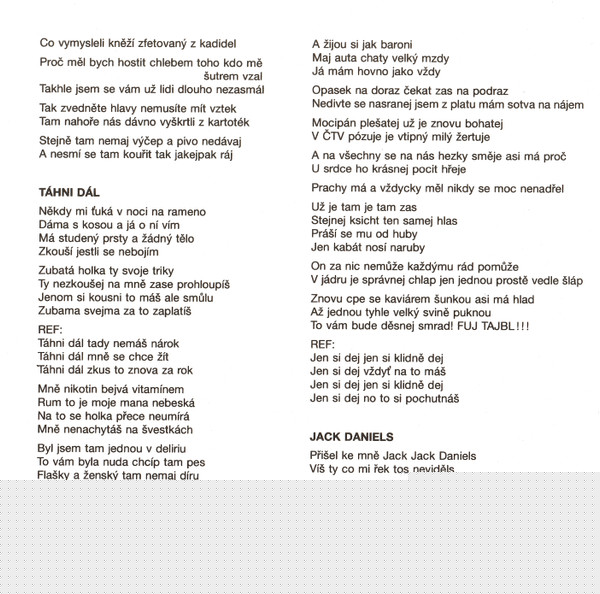 Co vymysleli kněží zfetovaný z kadidel

Proč měl bych hostit chlebem toho kdo mě šutrem vzal
Takhle jsem se vám už lidi dlouho nezasmál

Tak zvedněte hlavy nemusíte mít vztek
Tam nahoře nás dávno vyškrtli z kartoték

Stejně tam nemaj výčep a pivo nedávaj
A nesmí se tam kouřit tak jakejpak ráj

TÁHNI DÁL

Někdy mi ťuká v noci na rameno
Dáma s kosou a já o ní vím
Má studený prsty a žádný tělo
Zkouší jestli se nebojím

Zubatá holka ty svoje triky
Ty nezkoušej na mně zase prohloupíš
Jenom si kousni to máš ale smůlu
Zubama svejma za to zaplatíš

REF:
Táhni dál tady nemáš nárok
Táhni dál mně se chce žít
Táhni dál zkus to znova za rok

Mně nikotin bejvá vitamínem
Rum to je moje mana nebeská
Na to se holka přece neumírá
Mně nenachytáš na švestkách

Byl jsem tam jednou v deliriu
To vám byla nuda chcíp tam pes
Flašky a ženský tam nemaj díru

A žijou si jak baroni
Maj auta chaty velký mzdy
Já mám hovno jako vždy

Opasek na doraz čekat zas na podraz
Nedivte se nasranej jsem z platu mám sotva na nájem

Mocipán plešatej už je znovu bohatej
V ČTV pózuje je vtipný milý žertuje

A na všechny se na nás hezky směje asi má proč
U srdce ho krásnej pocit hřeje

Prachy má a vždycky měl nikdy se moc nenadřel

Už je tam je tam zas
Stejnej ksicht ten samej hlas
Práší se mu od huby
Jen kabát nosí naruby

On za nic nemůže každýmu rád pomůže
V jádru je správnej chlap jen jednou prostě vedle šláp

Znovu cpe se kaviárem šunkou asi má hlad
Až jednou tyhle velký svině puknou
To vám bude děsnej smrad! FUJ TAJBL!!!

REF:
Jen si dej jen si klidně dej
Jen si dej vždyť na to máš
Jen si dej jen si klidně dej
Jen si dej no to si pochutnáš

JACK DANIELS

Přišel ke mně Jack Jack Daniels
Víš ty co mi řek tos neviděls